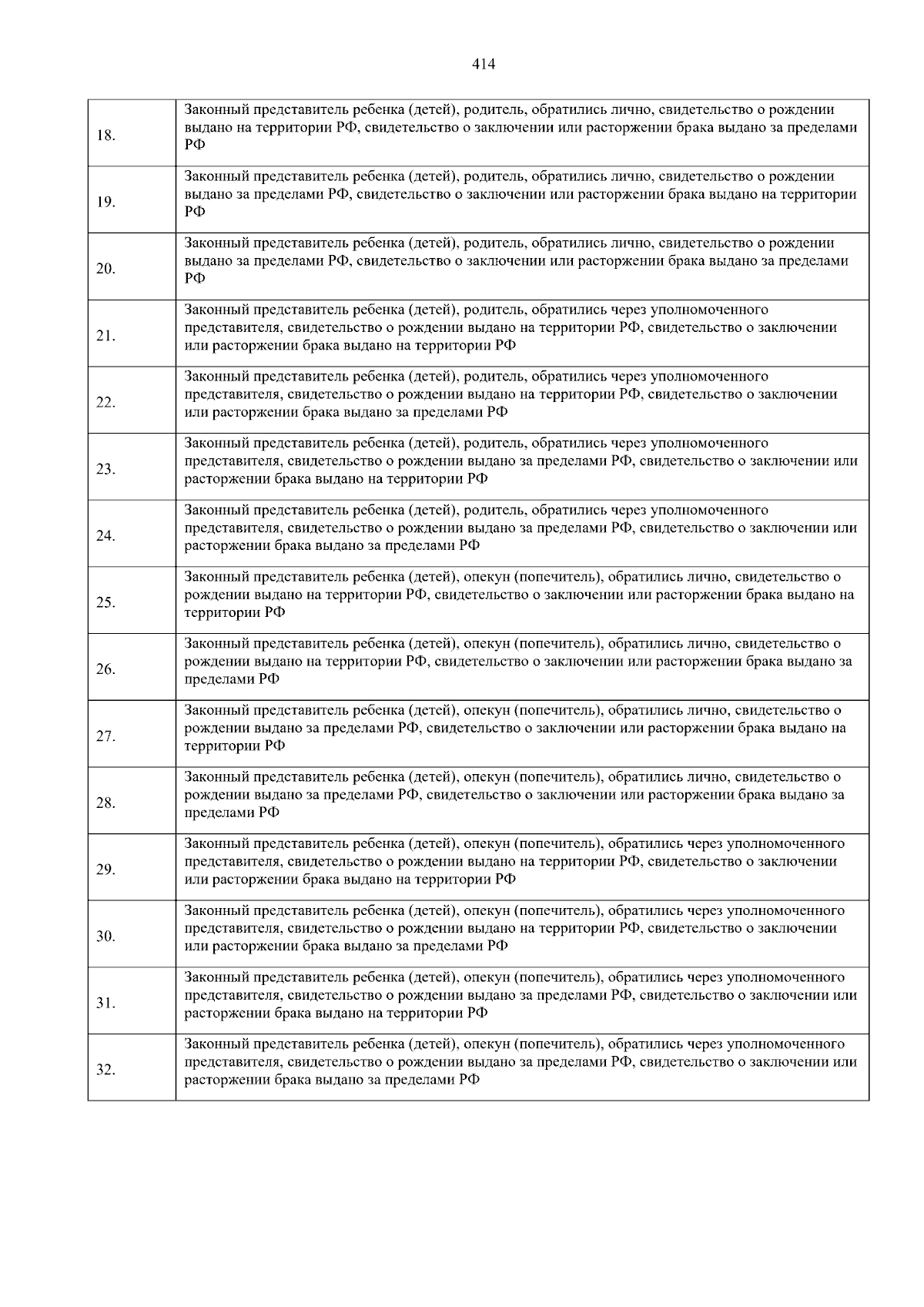 414

| | |
|---|---|
| 18. | Законный представитель ребенка (детей), родитель, обратились лично, свидетельство о рождении выдано на территории РФ, свидетельство о заключении или расторжении брака выдано за пределами РФ |
| 19. | Законный представитель ребенка (детей), родитель, обратились лично, свидетельство о рождении выдано за пределами РФ, свидетельство о заключении или расторжении брака выдано на территории РФ |
| 20. | Законный представитель ребенка (детей), родитель, обратились лично, свидетельство о рождении выдано за пределами РФ, свидетельство о заключении или расторжении брака выдано за пределами РФ |
| 21. | Законный представитель ребенка (детей), родитель, обратились через уполномоченного представителя, свидетельство о рождении выдано на территории РФ, свидетельство о заключении или расторжении брака выдано на территории РФ |
| 22. | Законный представитель ребенка (детей), родитель, обратились через уполномоченного представителя, свидетельство о рождении выдано на территории РФ, свидетельство о заключении или расторжении брака выдано за пределами РФ |
| 23. | Законный представитель ребенка (детей), родитель, обратились через уполномоченного представителя, свидетельство о рождении выдано за пределами РФ, свидетельство о заключении или расторжении брака выдано на территории РФ |
| 24. | Законный представитель ребенка (детей), родитель, обратились через уполномоченного представителя, свидетельство о рождении выдано за пределами РФ, свидетельство о заключении или расторжении брака выдано за пределами РФ |
| 25. | Законный представитель ребенка (детей), опекун (попечитель), обратились лично, свидетельство о рождении выдано на территории РФ, свидетельство о заключении или расторжении брака выдано на территории РФ |
| 26. | Законный представитель ребенка (детей), опекун (попечитель), обратились лично, свидетельство о рождении выдано на территории РФ, свидетельство о заключении или расторжении брака выдано за пределами РФ |
| 27. | Законный представитель ребенка (детей), опекун (попечитель), обратились лично, свидетельство о рождении выдано за пределами РФ, свидетельство о заключении или расторжении брака выдано на территории РФ |
| 28. | Законный представитель ребенка (детей), опекун (попечитель), обратились лично, свидетельство о рождении выдано за пределами РФ, свидетельство о заключении или расторжении брака выдано за пределами РФ |
| 29. | Законный представитель ребенка (детей), опекун (попечитель), обратились через уполномоченного представителя, свидетельство о рождении выдано на территории РФ, свидетельство о заключении или расторжении брака выдано на территории РФ |
| 30. | Законный представитель ребенка (детей), опекун (попечитель), обратились через уполномоченного представителя, свидетельство о рождении выдано на территории РФ, свидетельство о заключении или расторжении брака выдано за пределами РФ |
| 31. | Законный представитель ребенка (детей), опекун (попечитель), обратились через уполномоченного представителя, свидетельство о рождении выдано за пределами РФ, свидетельство о заключении или расторжении брака выдано на территории РФ |
| 32. | Законный представитель ребенка (детей), опекун (попечитель), обратились через уполномоченного представителя, свидетельство о рождении выдано за пределами РФ, свидетельство о заключении или расторжении брака выдано за пределами РФ |